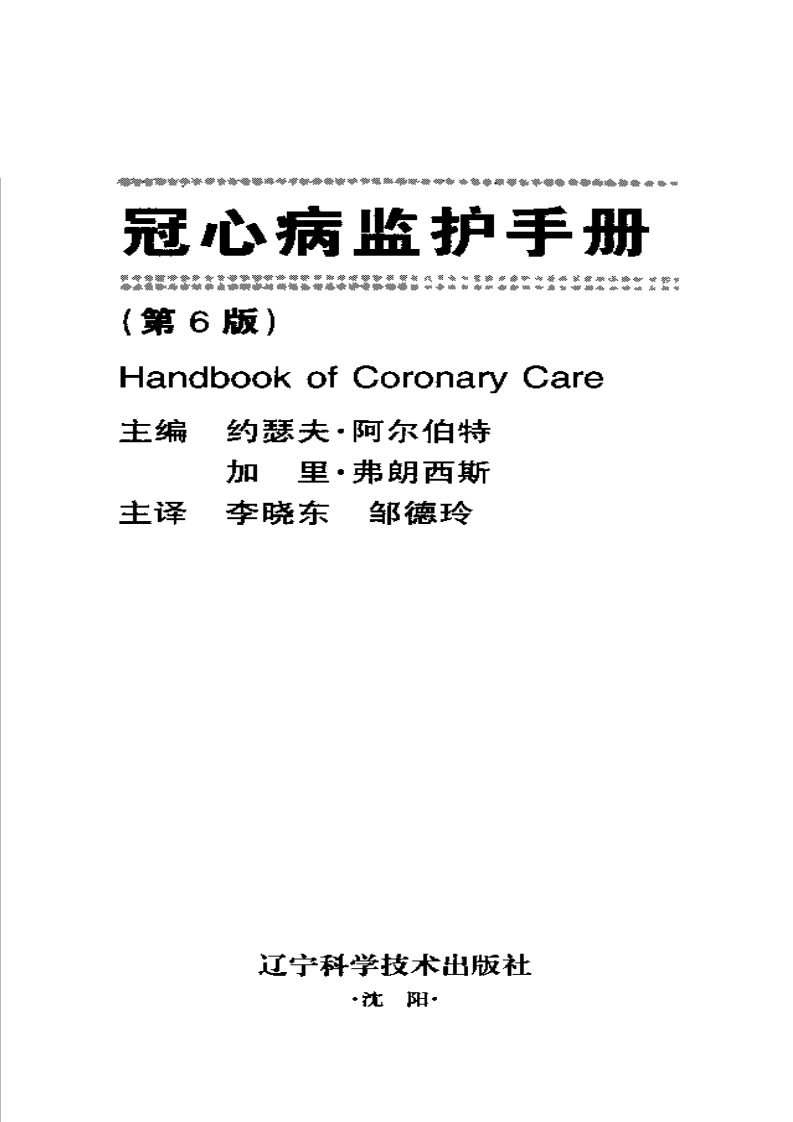 冠心病监护手册

(第6版)

Handbook of Coronary Care

主编 约瑟夫·阿尔伯特
加 里·弗朗西斯

主译 李晓东 邹德玲

辽宁科学技术出版社
·沈 阳·